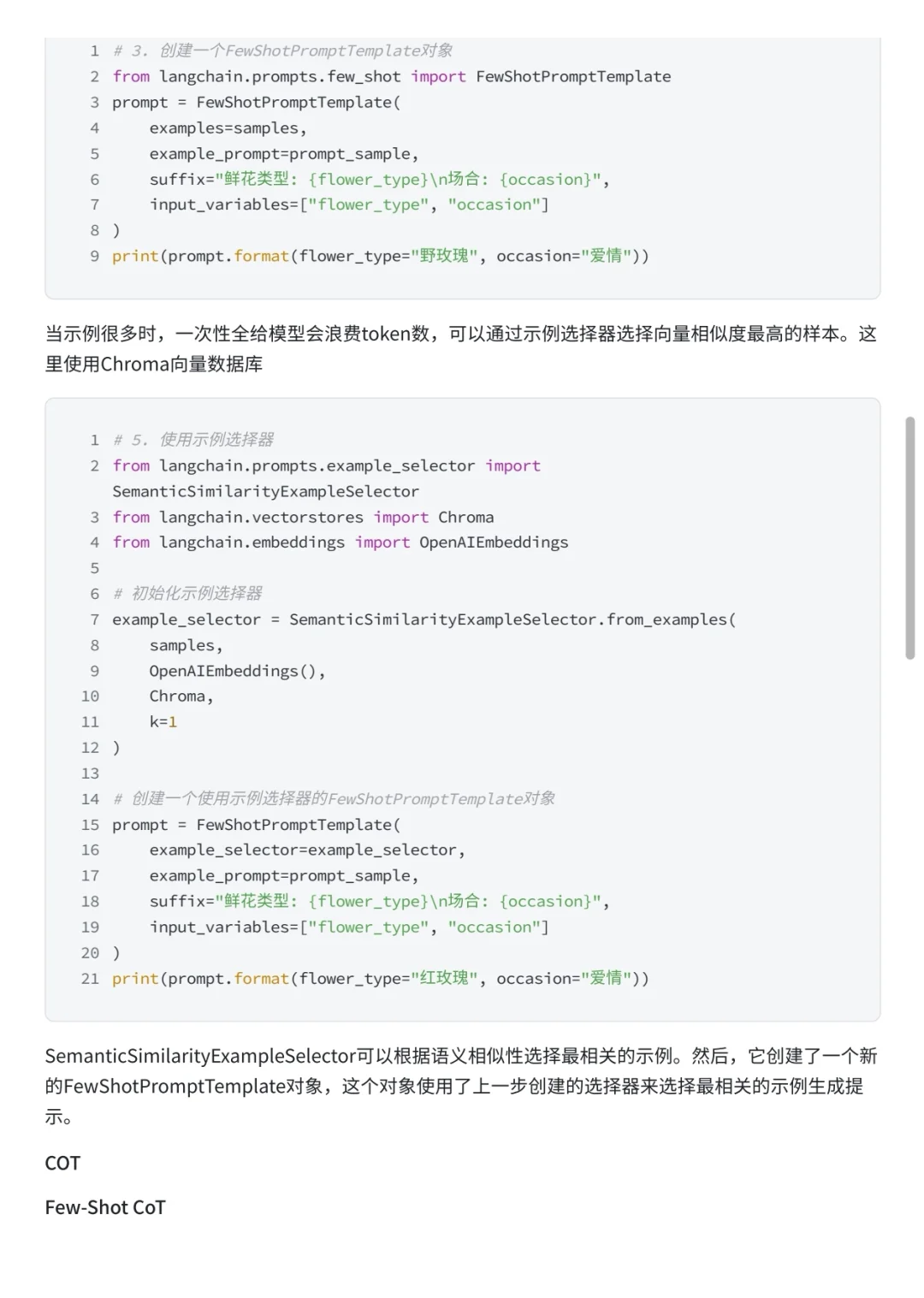 1 # 3. 创建一个FewShotPromptTemplate对象
2 from langchain.prompts.few_shot import FewShotPromptTemplate
3 prompt = FewShotPromptTemplate(
4     examples=samples,
5     example_prompt=prompt_sample,
6     suffix="鲜花类型: {flower_type}\n场合: {occasion}",
7     input_variables=["flower_type", "occasion"]
8 )
9 print(prompt.format(flower_type="野玫瑰", occasion="爱情"))

当示例很多时，一次性全给模型会浪费token数，可以通过示例选择器选择向量相似度最高的样本。这里使用Chroma向量数据库

1 # 5. 使用示例选择器
2 from langchain.prompts.example_selector import SemanticSimilarityExampleSelector
3 from langchain.vectorstores import Chroma
4 from langchain.embeddings import OpenAIEmbeddings
5
6 # 初始化示例选择器
7 example_selector = SemanticSimilarityExampleSelector.from_examples(
8     samples,
9     OpenAIEmbeddings(),
10     Chroma,
11     k=1
12 )
13
14 # 创建一个使用示例选择器的FewShotPromptTemplate对象
15 prompt = FewShotPromptTemplate(
16     example_selector=example_selector,
17     example_prompt=prompt_sample,
18     suffix="鲜花类型: {flower_type}\n场合: {occasion}",
19     input_variables=["flower_type", "occasion"]
20 )
21 print(prompt.format(flower_type="红玫瑰", occasion="爱情"))

SemanticSimilarityExampleSelector可以根据语义相似性选择最相关的示例。然后，它创建了一个新的FewShotPromptTemplate对象，这个对象使用了上一步创建的选择器来选择最相关的示例生成提示。

COT

Few-Shot CoT